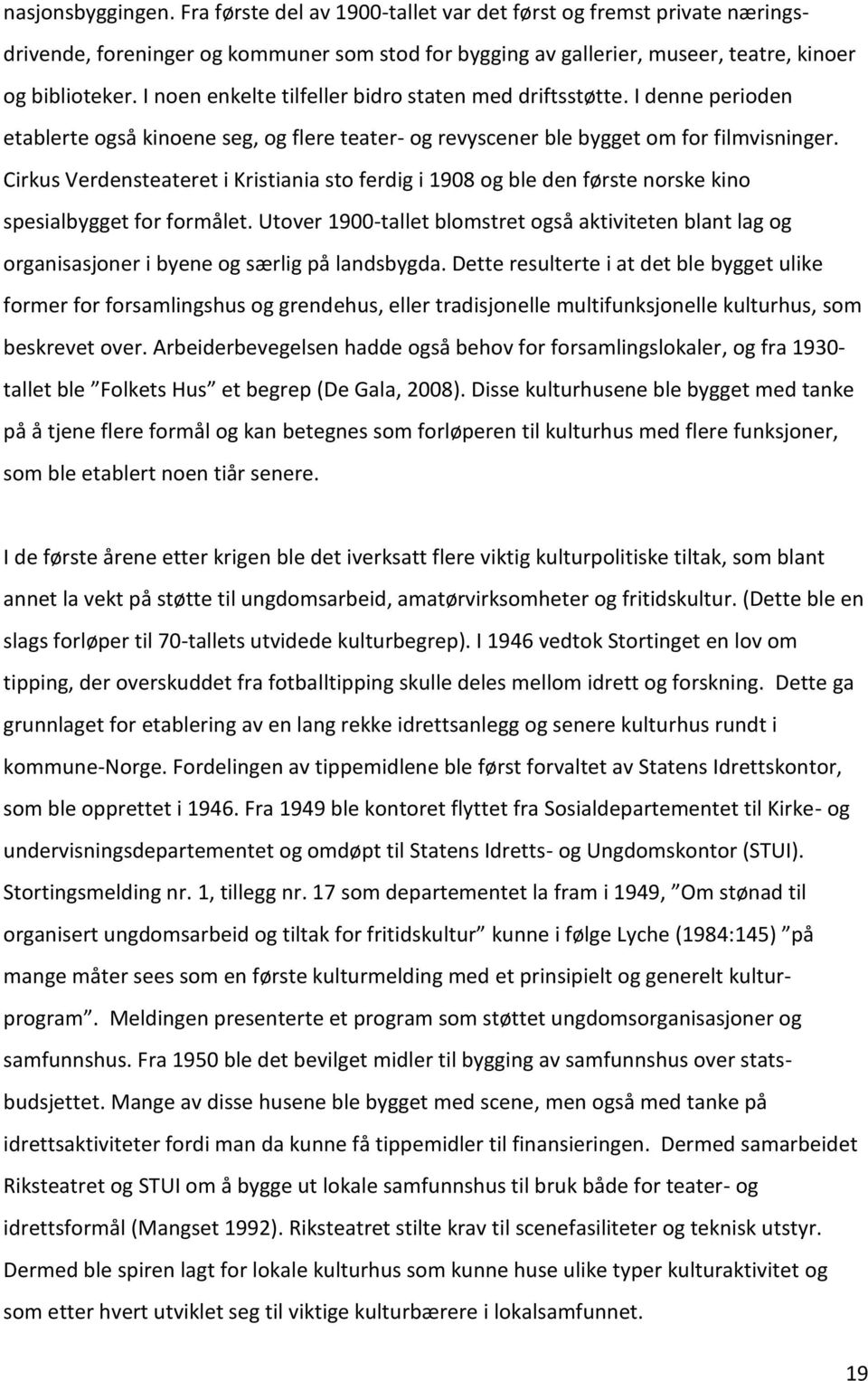 nasjonsbyggingen. Fra første del av 1900-tallet var det først og fremst private næringsdrivende, foreninger og kommuner som stod for bygging av gallerier, museer, teatre, kinoer og biblioteker. I noen enkelte tilfeller bidro staten med driftsstøtte. I denne perioden etablerte også kinoene seg, og flere teater- og revyscener ble bygget om for filmvisninger. Cirkus Verdensteateret i Kristiania sto ferdig i 1908 og ble den første norske kino spesialbygget for formålet. Utover 1900-tallet blomstret også aktiviteten blant lag og organisasjoner i byene og særlig på landsbygda. Dette resulterte i at det ble bygget ulike former for forsamlingshus og grendehus, eller tradisjonelle multifunksjonelle kulturhus, som beskrevet over. Arbeiderbevegelsen hadde også behov for forsamlingslokaler, og fra 1930-tallet ble ”Folkets Hus” et begrep (De Gala, 2008). Disse kulturhusene ble bygget med tanke på å tjene flere formål og kan betegnes som forløperen til kulturhus med flere funksjoner, som ble etablert noen tiår senere.

I de første årene etter krigen ble det iverksatt flere viktig kulturpolitiske tiltak, som blant annet la vekt på støtte til ungdomsarbeid, amatørvirksomheter og fritidskultur. (Dette ble en slags forløper til 70-tallets utvidede kulturbegrep). I 1946 vedtok Stortinget en lov om tipping, der overskuddet fra fotballtipping skulle deles mellom idrett og forskning. Dette ga grunnlaget for etablering av en lang rekke idrettsanlegg og senere kulturhus rundt i kommune-Norge. Fordelingen av tippemidlene ble først forvaltet av Statens Idrettskontor, som ble opprettet i 1946. Fra 1949 ble kontoret flyttet fra Sosialdepartementet til Kirke- og undervisningsdepartementet og omdøpt til Statens Idretts- og Ungdomskontor (STUI). Stortingsmelding nr. 1, tillegg nr. 17 som departementet la fram i 1949, ”Om stønad til organisert ungdomsarbeid og tiltak for fritidskultur” kunne i følge Lyche (1984:145) ”på mange måter sees som en første kulturmelding med et prinsipielt og generelt kulturprogram”. Meldingen presenterte et program som støttet ungdomsorganisasjoner og samfunnshus. Fra 1950 ble det bevilget midler til bygging av samfunnshus over statsbudsjettet. Mange av disse husene ble bygget med scene, men også med tanke på idrettsaktiviteter fordi man da kunne få tippemidler til finansieringen. Dermed samarbeidet Riksteatret og STUI om å bygge ut lokale samfunnshus til bruk både for teater- og idrettsformål (Mangset 1992). Riksteatret stilte krav til scenefasiliteter og teknisk utstyr. Dermed ble spiren lagt for lokale kulturhus som kunne huse ulike typer kulturaktivitet og som etter hvert utviklet seg til viktige kulturbærere i lokalsamfunnet.

19